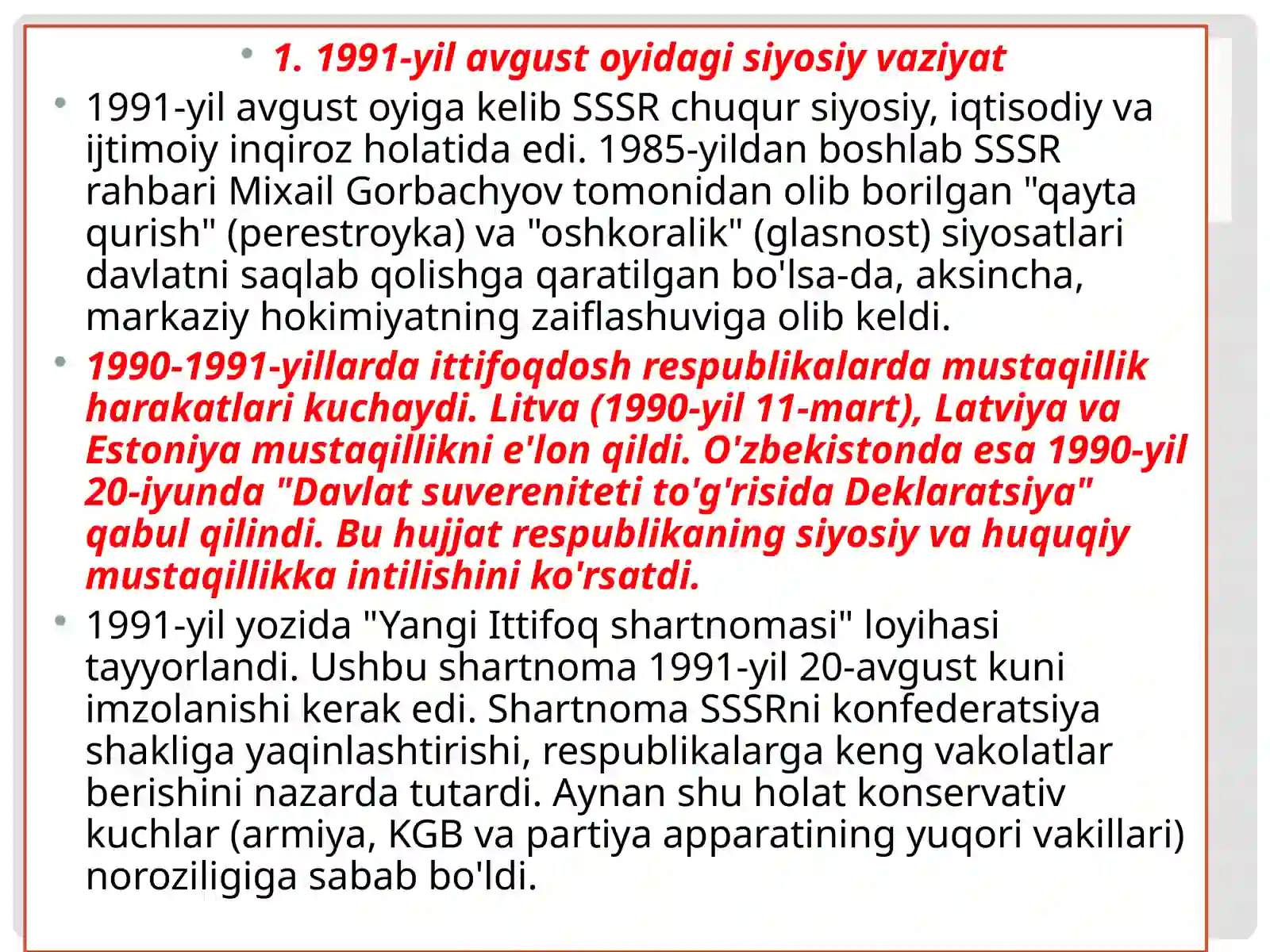 • 1. 1991-yil avgust oyidagi siyosiy vaziyat

• 1991-yil avgust oyiga kelib SSSR chuqur siyosiy, iqtisodiy va ijtimoiy inqiroz holatida edi. 1985-yildan boshlab SSSR rahbari Mixail Gorbachyov tomonidan olib borilgan "qayta qurish" (perestroyka) va "oshkoralik" (glasnost) siyosatlari davlatni saqlab qolishga qaratilgan bo'lsa-da, aksincha, markaziy hokimiyatning zaiflashuviga olib keldi.

• 1990-1991-yillarda ittifoqdosh respublikalarda mustaqillik harakatlari kuchaydi. Litva (1990-yil 11-mart), Latviya va Estoniya mustaqillikni e'lon qildi. O'zbekistonda esa 1990-yil 20-iyunda "Davlat suvereniteti to'g'risida Deklaratsiya" qabul qilindi. Bu hujjat respublikaning siyosiy va huquqiy mustaqillikka intilishini ko'rsatdi.

• 1991-yil yozida "Yangi Ittifoq shartnomasi" loyihasi tayyorlandi. Ushbu shartnoma 1991-yil 20-avgust kuni imzolanishi kerak edi. Shartnoma SSSRni konfederatsiya shakliga yaqinlashtirishi, respublikalarga keng vakolatlar berishini nazarda tutardi. Aynan shu holat konservativ kuchlar (armiya, KGB va partiya apparatining yuqori vakillari) noroziligiga sabab bo'ldi.